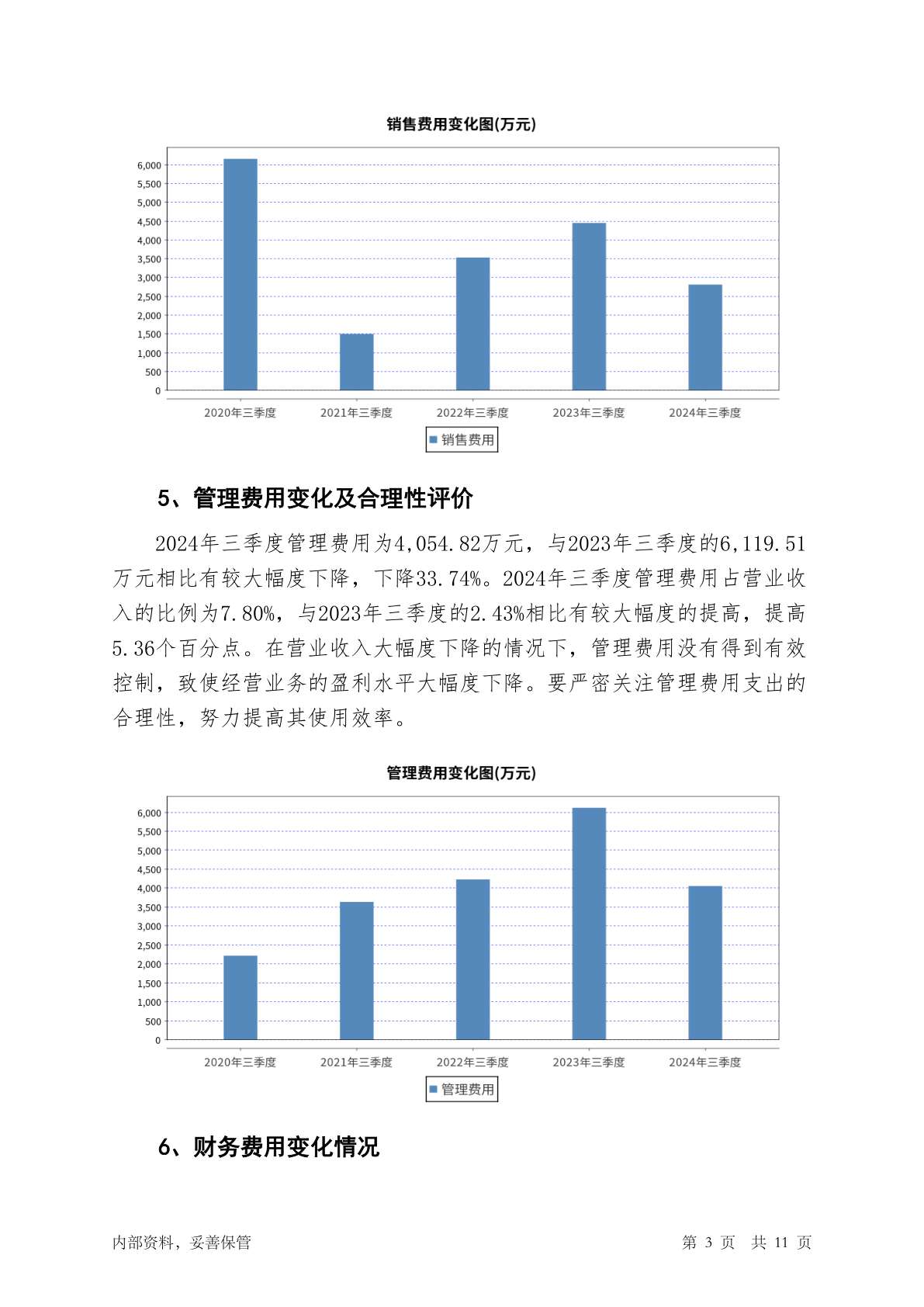 销售费用变化图(万元)

6,000
5,500
5,000
4,500
4,000
3,500
3,000
2,500
2,000
1,500
1,000
500
0

2020年三季度 2021年三季度 2022年三季度 2023年三季度 2024年三季度

销售费用

5、管理费用变化及合理性评价

2024年三季度管理费用为4,054.82万元，与2023年三季度的6,119.51万元相比有较大幅度下降，下降33.74%。2024年三季度管理费用占营业收入的比例为7.80%，与2023年三季度的2.43%相比有较大幅度的提高，提高5.36个百分点。在营业收入大幅度下降的情况下，管理费用没有得到有效控制，致使经营业务的盈利水平大幅度下降。要严密关注管理费用支出的合理性，努力提高其使用效率。

管理费用变化图(万元)

6,000
5,500
5,000
4,500
4,000
3,500
3,000
2,500
2,000
1,500
1,000
500
0

2020年三季度 2021年三季度 2022年三季度 2023年三季度 2024年三季度

管理费用

6、财务费用变化情况

内部资料，妥善保管

第 3 页 共 11 页